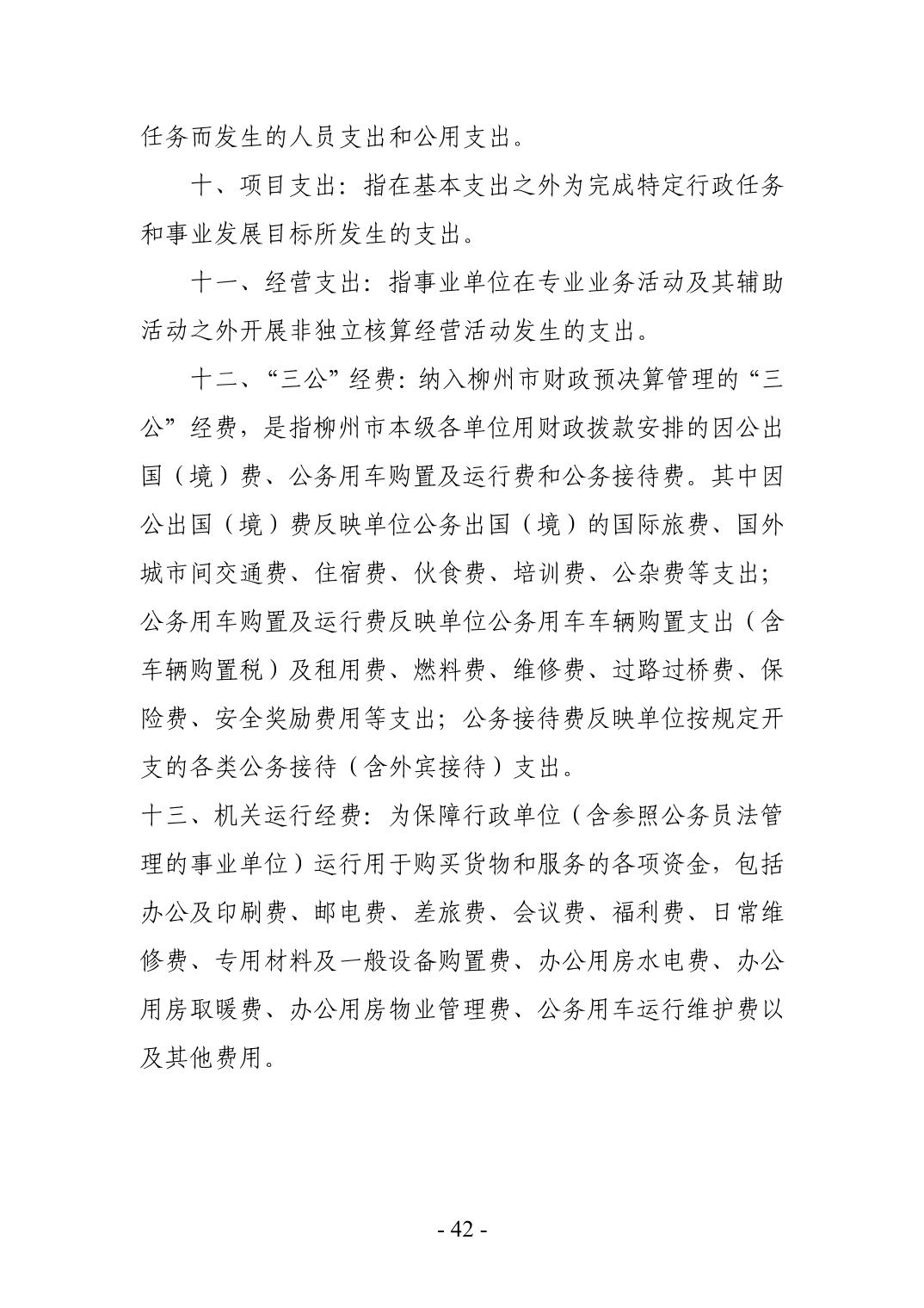 任务而发生的人员支出和公用支出。

十、项目支出：指在基本支出之外为完成特定行政任务和事业发展目标所发生的支出。

十一、经营支出：指事业单位在专业业务活动及其辅助活动之外开展非独立核算经营活动发生的支出。

十二、“三公”经费：纳入柳州市财政预决算管理的“三公”经费，是指柳州市本级各单位用财政拨款安排的因公出国（境）费、公务用车购置及运行费和公务接待费。其中因公出国（境）费反映单位公务出国（境）的国际旅费、国外城市间交通费、住宿费、伙食费、培训费、公杂费等支出；公务用车购置及运行费反映单位公务用车车辆购置支出（含车辆购置税）及租用费、燃料费、维修费、过路过桥费、保险费、安全奖励费用等支出；公务接待费反映单位按规定开支的各类公务接待（含外宾接待）支出。

十三、机关运行经费：为保障行政单位（含参照公务员法管理的事业单位）运行用于购买货物和服务的各项资金，包括办公及印刷费、邮电费、差旅费、会议费、福利费、日常维修费、专用材料及一般设备购置费、办公用房水电费、办公用房取暖费、办公用房物业管理费、公务用车运行维护费以及其他费用。

- 42 -